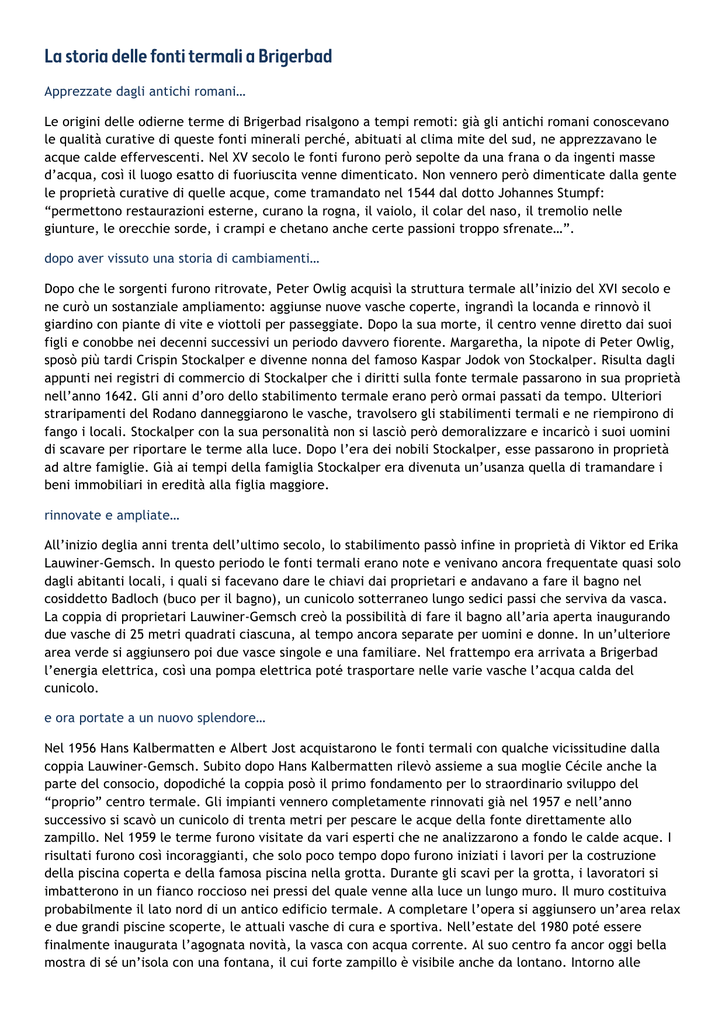 La storia delle fonti termali a Brigerbad

Apprezzate dagli antichi romani…

Le origini delle odierne terme di Brigerbad risalgono a tempi remoti: già gli antichi romani conoscevano le qualità curative di queste fonti minerali perché, abituati al clima mite del sud, ne apprezzavano le acque calde effervescenti. Nel XV secolo le fonti furono però sepolte da una frana o da ingenti masse d'acqua, così il luogo esatto di fuoriuscita venne dimenticato. Non vennero però dimenticate dalla gente le proprietà curative di quelle acque, come tramandato nel 1544 dal dotto Johannes Stumpf: "permettono restaurazioni esterne, curano la rogna, il vaiolo, il colar del naso, il tremolio nelle giunture, le orecchie sorde, i crampi e chetano anche certe passioni troppo sfrenate…".

dopo aver vissuto una storia di cambiamenti…

Dopo che le sorgenti furono ritrovate, Peter Owlig acquisì la struttura termale all'inizio del XVI secolo e ne curò un sostanziale ampliamento: aggiunse nuove vasche coperte, ingrandì la locanda e rinnovò il giardino con piante di vite e viottoli per passeggiate. Dopo la sua morte, il centro venne diretto dai suoi figli e conobbe nei decenni successivi un periodo davvero fiorente. Margaretha, la nipote di Peter Owlig, sposò più tardi Crispin Stockalper e divenne nonna del famoso Kaspar Jodok von Stockalper. Risulta dagli appunti nei registri di commercio di Stockalper che i diritti sulla fonte termale passarono in sua proprietà nell'anno 1642. Gli anni d'oro dello stabilimento termale erano però ormai passati da tempo. Ulteriori straripamenti del Rodano danneggiarono le vasche, travolsero gli stabilimenti termali e ne riempirono di fango i locali. Stockalper con la sua personalità non si lasciò però demoralizzare e incaricò i suoi uomini di scavare per riportare le terme alla luce. Dopo l'era dei nobili Stockalper, esse passarono in proprietà ad altre famiglie. Già ai tempi della famiglia Stockalper era divenuta un'usanza quella di tramandare i beni immobiliari in eredità alla figlia maggiore.

rinnovate e ampliate…

All'inizio deglia anni trenta dell'ultimo secolo, lo stabilimento passò infine in proprietà di Viktor ed Erika Lauwiner-Gemsch. In questo periodo le fonti termali erano note e venivano ancora frequentate quasi solo dagli abitanti locali, i quali si facevano dare le chiavi dai proprietari e andavano a fare il bagno nel cosiddetto Badloch (buco per il bagno), un cunicolo sotterraneo lungo sedici passi che serviva da vasca. La coppia di proprietari Lauwiner-Gemsch creò la possibilità di fare il bagno all'aria aperta inaugurando due vasche di 25 metri quadrati ciascuna, al tempo ancora separate per uomini e donne. In un'ulteriore area verde si aggiunsero poi due vasce singole e una familiare. Nel frattempo era arrivata a Brigerbad l'energia elettrica, così una pompa elettrica poté trasportare nelle varie vasche l'acqua calda del cunicolo.

e ora portate a un nuovo splendore…

Nel 1956 Hans Kalbermatten e Albert Jost acquistarono le fonti termali con qualche vicissitudine dalla coppia Lauwiner-Gemsch. Subito dopo Hans Kalbermatten rilevò assieme a sua moglie Cécile anche la parte del consocio, dopodiché la coppia posò il primo fondamento per lo straordinario sviluppo del "proprio" centro termale. Gli impianti vennero completamente rinnovati già nel 1957 e nell'anno successivo si scavò un cunicolo di trenta metri per pescare le acque della fonte direttamente allo zampillo. Nel 1959 le terme furono visitate da vari esperti che ne analizzarono a fondo le calde acque. I risultati furono così incoraggianti, che solo poco tempo dopo furono iniziati i lavori per la costruzione della piscina coperta e della famosa piscina nella grotta. Durante gli scavi per la grotta, i lavoratori si imbatterono in un fianco roccioso nei pressi del quale venne alla luce un lungo muro. Il muro costituiva probabilmente il lato nord di un antico edificio termale. A completare l'opera si aggiunsero un'area relax e due grandi piscine scoperte, le attuali vasche di cura e sportiva. Nell'estate del 1980 poté essere finalmente inaugurata l'agognata novità, la vasca con acqua corrente. Al suo centro fa ancor oggi bella mostra di sé un'isola con una fontana, il cui forte zampillo è visibile anche da lontano. Intorno alle